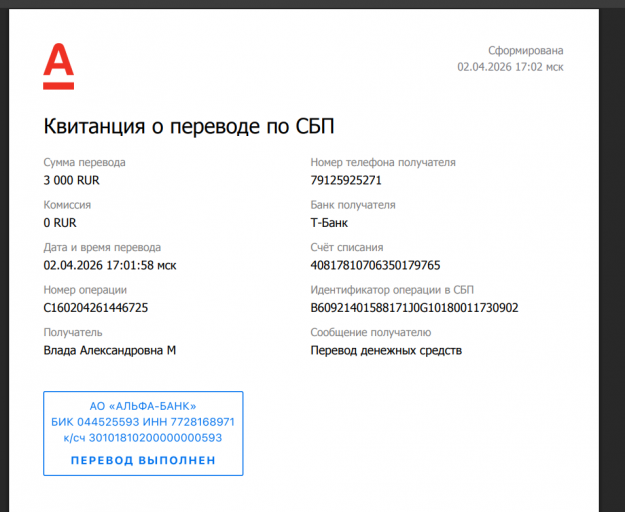 А

Сформирована
02.04.2026 17:02 мск

Квитанция о переводе по СБП

Сумма перевода
3 000 RUR

Комиссия
0 RUR

Дата и время перевода
02.04.2026 17:01:58 мск

Номер операции
C160204261446725

Получатель
Влада Александровна М

Номер телефона получателя
79125925271

Банк получателя
Т-Банк

Счёт списания
40817810706350179765

Идентификатор операции в СБП
B60921401588171J0G10180011730902

Сообщение получателю
Перевод денежных средств

АО «АЛЬФА-БАНК»
БИК 044525593 ИНН 7728168971
к/сч 30101810200000000593
ПЕРЕВОД ВЫПОЛНЕН